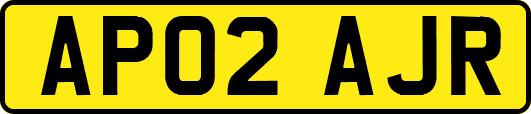 AP02 AJR